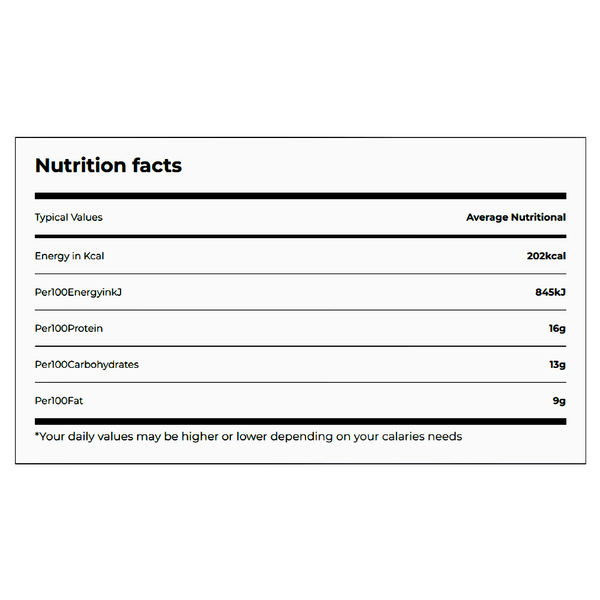 Nutrition facts

| Typical Values | Average Nutritional |
|---|---|
| Energy in Kcal | 202kcal |
| Per100EnergyinkJ | 845kJ |
| Per100Protein | 16g |
| Per100Carbohydrates | 13g |
| Per100Fat | 9g |

*Your daily values may be higher or lower depending on your calaries needs